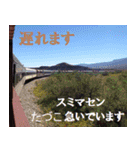 遅れます

スミマセン
たづこ 急いでいます